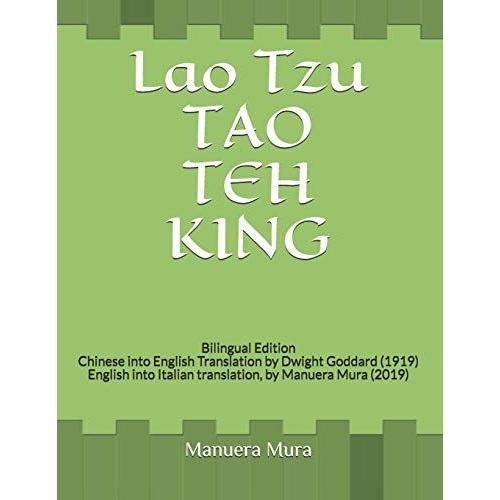 Lao Tzu
TAO
TEH
KING

Bilingual Edition
Chinese into English Translation by Dwight Goddard (1919)
English into Italian translation, by Manuera Mura (2019)

Manuera Mura